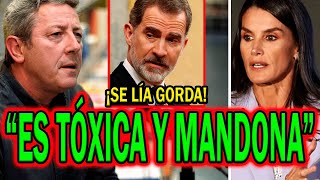 ¡SE LÍA GORDA!

“ES TÓXICA Y MANDONA”